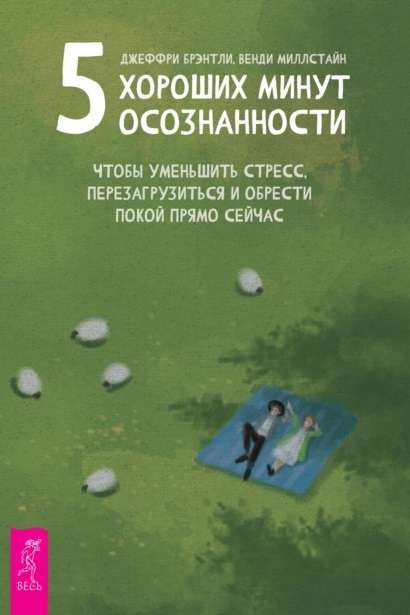 ДЖЕФФРИ БРЭНТЛИ, ВЕНДИ МИЛЛСТАЙН

5 ХОРОШИХ МИНУТ ОСОЗНАННОСТИ

ЧТОБЫ УМЕНЬШИТЬ СТРЕСС, ПЕРЕЗАГРУЗИТЬСЯ И ОБРЕСТИ ПОКОЙ ПРЯМО СЕЙЧАС

ВЕСЬ